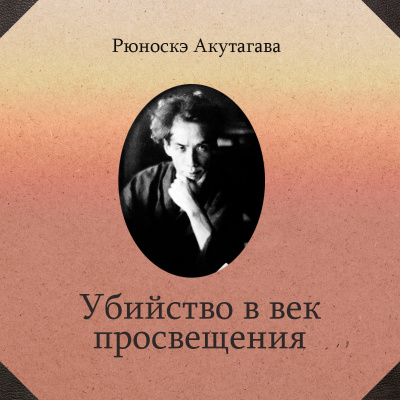 Рюноскэ Акутагава

Убийство в век просвещения